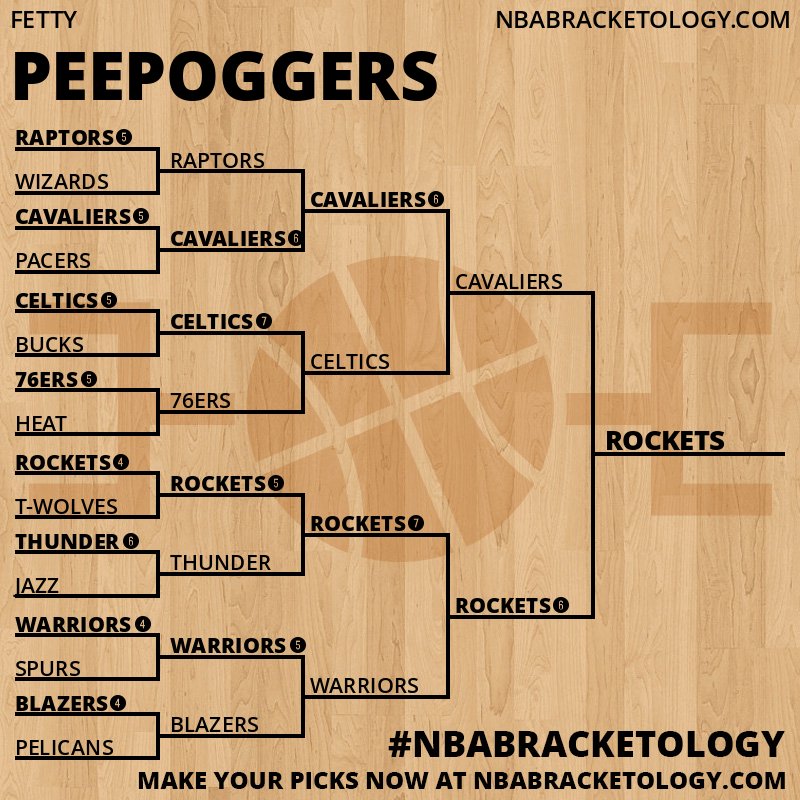 FETTY

NBABRACKETOLOGY.COM

PEEPOGGERS

RAPTORS 5
WIZARDS
CAVALIERS 5
PACERS
CELTICS 5
BUCKS
76ERS 5
HEAT
ROCKETS 4
T-WOLVES
THUNDER 6
JAZZ
WARRIORS 4
SPURS
BLAZERS 4
PELICANS

RAPTORS
CAVALIERS 6
CELTICS 7
76ERS
ROCKETS 5
THUNDER
WARRIORS 5
BLAZERS

CAVALIERS 6
CELTICS
ROCKETS 7
WARRIORS

CAVALIERS
ROCKETS 6

ROCKETS

#NBABRACKETOLOGY
MAKE YOUR PICKS NOW AT NBABRACKETOLOGY.COM